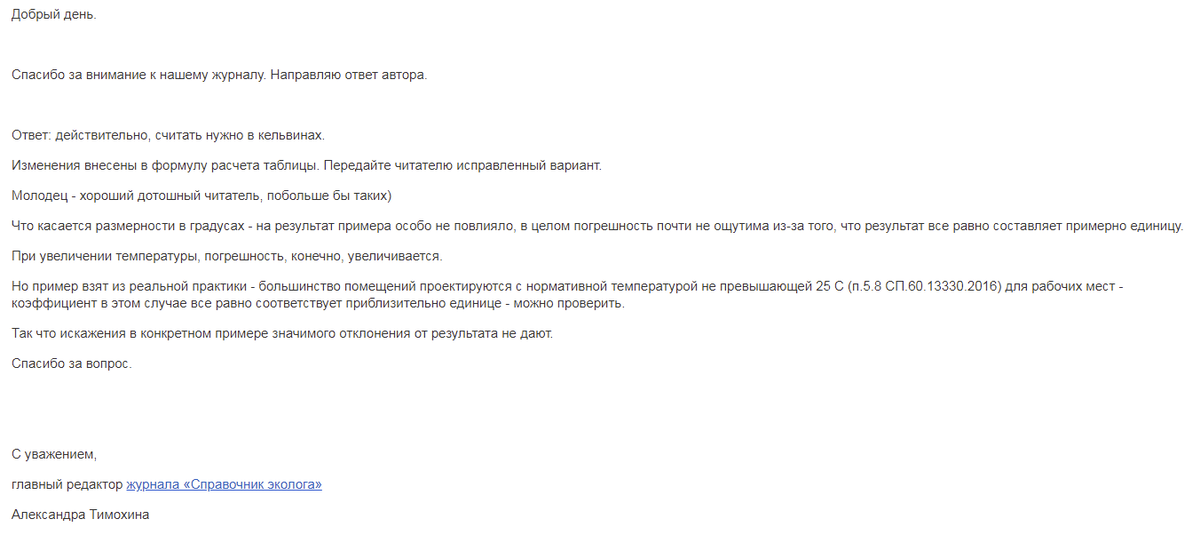 Добрый день.

Спасибо за внимание к нашему журналу. Направляю ответ автора.

Ответ: действительно, считать нужно в кельвинах.

Изменения внесены в формулу расчета таблицы. Передайте читателю исправленный вариант.

Молодец - хороший дотошный читатель, побольше бы таких)

Что касается размерности в градусах - на результат примера особо не повлияло, в целом погрешность почти не ощутима из-за того, что результат все равно составляет примерно единицу.

При увеличении температуры, погрешность, конечно, увеличивается.

Но пример взят из реальной практики - большинство помещений проектируются с нормативной температурой не превышающей 25 С (п.5.8 СП.60.13330.2016) для рабочих мест - коэффициент в этом случае все равно соответствует приблизительно единице - можно проверить.

Так что искажения в конкретном примере значимого отклонения от результата не дают.

Спасибо за вопрос.

С уважением,

главный редактор журнала «Справочник эколога»

Александра Тимохина